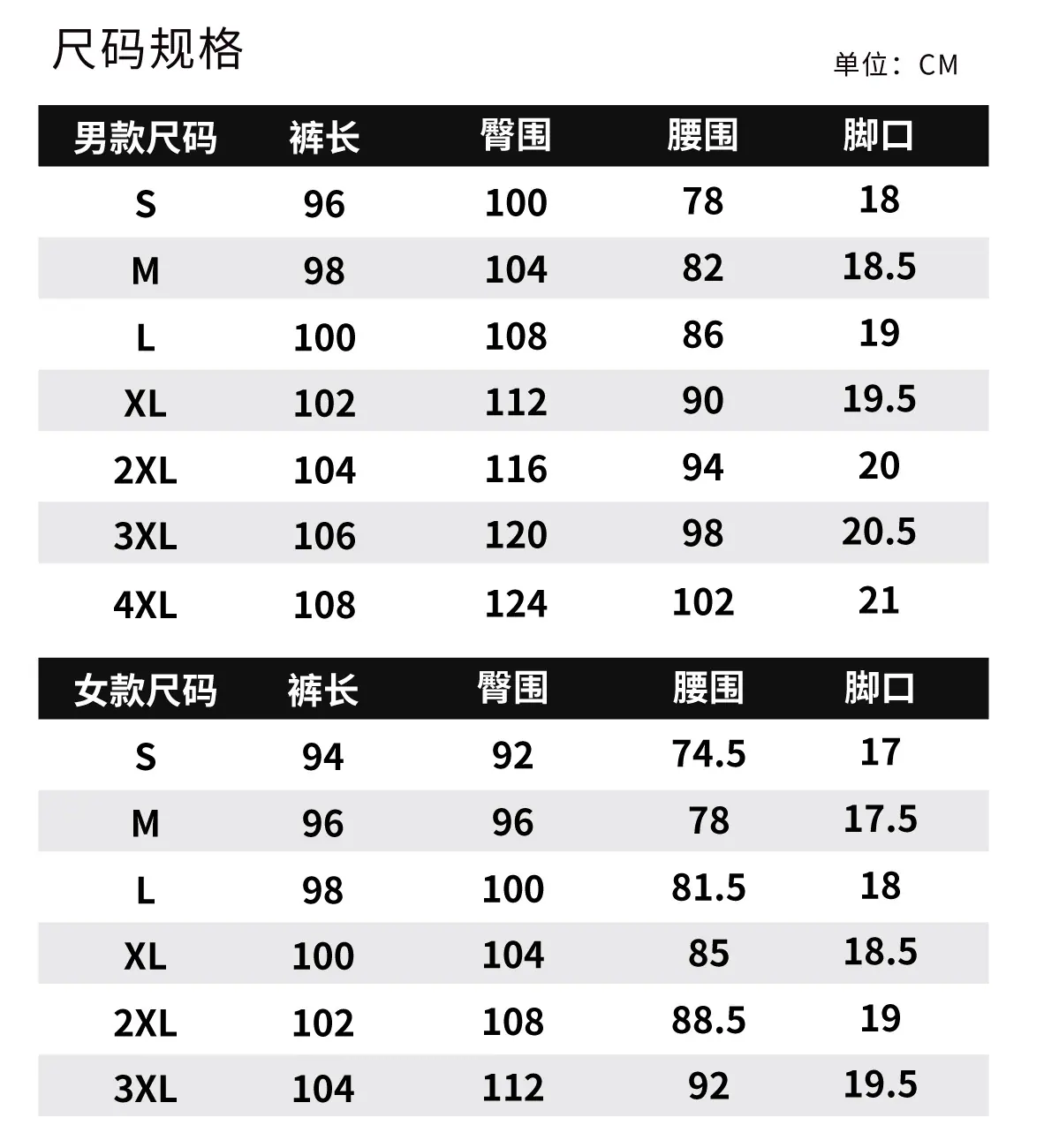 尺码规格

单位：CM

| 男款尺码 | 裤长 | 臀围 | 腰围 | 脚口 |
|---|---|---|---|---|
| S | 96 | 100 | 78 | 18 |
| M | 98 | 104 | 82 | 18.5 |
| L | 100 | 108 | 86 | 19 |
| XL | 102 | 112 | 90 | 19.5 |
| 2XL | 104 | 116 | 94 | 20 |
| 3XL | 106 | 120 | 98 | 20.5 |
| 4XL | 108 | 124 | 102 | 21 |

| 女款尺码 | 裤长 | 臀围 | 腰围 | 脚口 |
|---|---|---|---|---|
| S | 94 | 92 | 74.5 | 17 |
| M | 96 | 96 | 78 | 17.5 |
| L | 98 | 100 | 81.5 | 18 |
| XL | 100 | 104 | 85 | 18.5 |
| 2XL | 102 | 108 | 88.5 | 19 |
| 3XL | 104 | 112 | 92 | 19.5 |